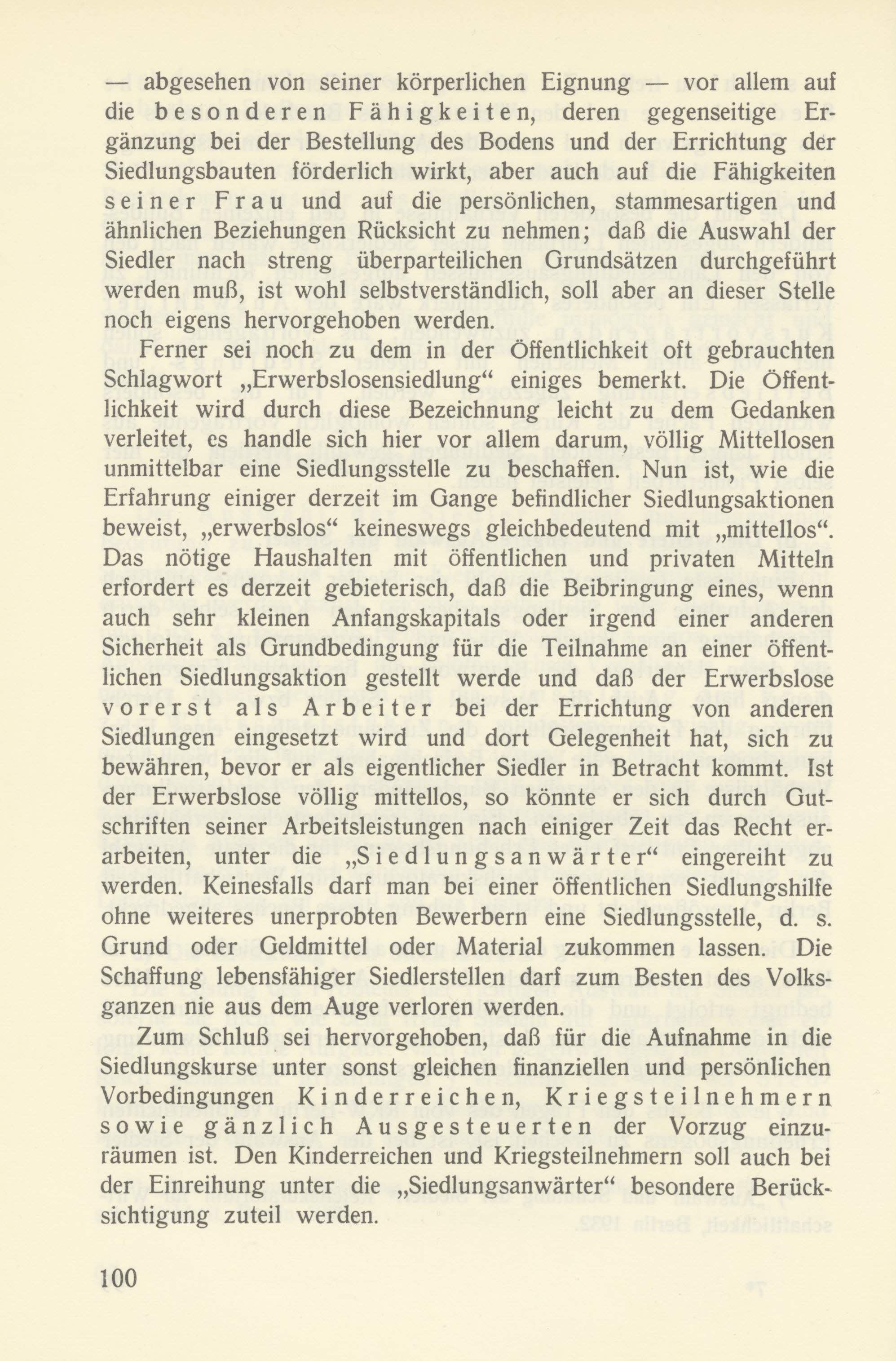 — abgesehen von seiner körperlichen Eignung — vor allem auf die besonderen Fähigkeiten, deren gegenseitige Ergänzung bei der Bestellung des Bodens und der Errichtung der Siedlungsbauten förderlich wirkt, aber auch auf die Fähigkeiten seiner Frau und auf die persönlichen, stammesartigen und ähnlichen Beziehungen Rücksicht zu nehmen; daß die Auswahl der Siedler nach streng überparteilichen Grundsätzen durchgeführt werden muß, ist wohl selbstverständlich, soll aber an dieser Stelle noch eigens hervorgehoben werden.

Ferner sei noch zu dem in der Öffentlichkeit oft gebrauchten Schlagwort „Erwerbslosensiedlung“ einiges bemerkt. Die Öffentlichkeit wird durch diese Bezeichnung leicht zu dem Gedanken verleitet, es handle sich hier vor allem darum, völlig Mittellosen unmittelbar eine Siedlungsstelle zu beschaffen. Nun ist, wie die Erfahrung einiger derzeit im Gange befindlicher Siedlungsaktionen beweist, „erwerbslos“ keineswegs gleichbedeutend mit „mittellos“. Das nötige Haushalten mit öffentlichen und privaten Mitteln erfordert es derzeit gebieterisch, daß die Beibringung eines, wenn auch sehr kleinen Anfangskapitals oder irgend einer anderen Sicherheit als Grundbedingung für die Teilnahme an einer öffentlichen Siedlungsaktion gestellt werde und daß der Erwerbslose vorerst als Arbeiter bei der Errichtung von anderen Siedlungen eingesetzt wird und dort Gelegenheit hat, sich zu bewähren, bevor er als eigentlicher Siedler in Betracht kommt. Ist der Erwerbslose völlig mittellos, so könnte er sich durch Gutschriften seiner Arbeitsleistungen nach einiger Zeit das Recht erarbeiten, unter die „Siedlungsanwärter“ eingereiht zu werden. Keinesfalls darf man bei einer öffentlichen Siedlungshilfe ohne weiteres unerprobten Bewerbern eine Siedlungsstelle, d. s. Grund oder Geldmittel oder Material zukommen lassen. Die Schaffung lebensfähiger Siedlerstellen darf zum Besten des Volksganzen nie aus dem Auge verloren werden.

Zum Schluß sei hervorgehoben, daß für die Aufnahme in die Siedlungskurse unter sonst gleichen finanziellen und persönlichen Vorbedingungen Kinderreichen, Kriegsteilnehmern sowie gänzlich Ausgesteuerten der Vorzug einzuräumen ist. Den Kinderreichen und Kriegsteilnehmern soll auch bei der Einreihung unter die „Siedlungsanwärter“ besondere Berücksichtigung zuteil werden.

100